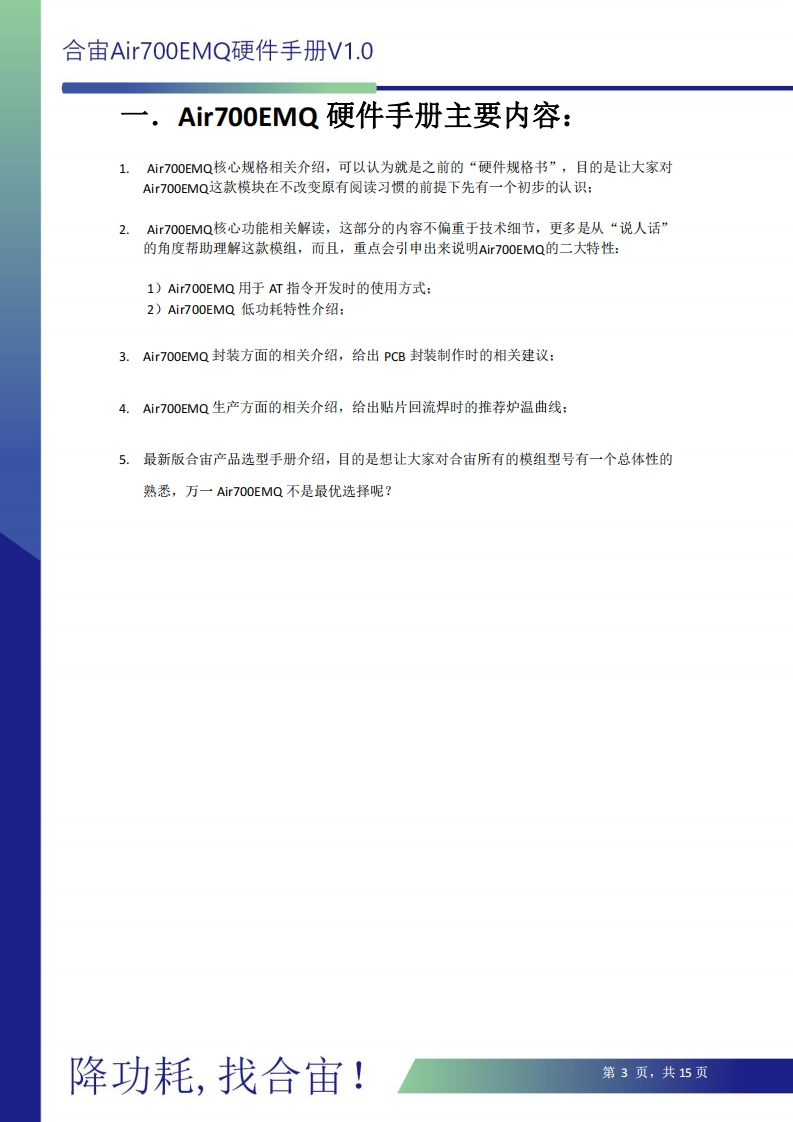 合宙Air700EMQ硬件手册V1.0

一．Air700EMQ硬件手册主要内容：

1. Air700EMQ核心规格相关介绍，可以认为就是之前的“硬件规格书”，目的是让大家对Air700EMQ这款模块在不改变原有阅读习惯的前提下先有一个初步的认识；

2. Air700EMQ核心功能相关解读，这部分的内容不偏重于技术细节，更多是从“说人话”的角度帮助理解这款模组，而且，重点会引申出来说明Air700EMQ的二大特性：

1）Air700EMQ用于AT指令开发时的使用方式；
2）Air700EMQ低功耗特性介绍；

3. Air700EMQ封装方面的相关介绍，给出PCB封装制作时的相关建议；

4. Air700EMQ生产方面的相关介绍，给出贴片回流焊时的推荐炉温曲线；

5. 最新版合宙产品选型手册介绍，目的是想让大家对合宙所有的模组型号有一个总体性的熟悉，万一Air700EMQ不是最优选择呢？

降功耗，找合宙！

第3页，共15页